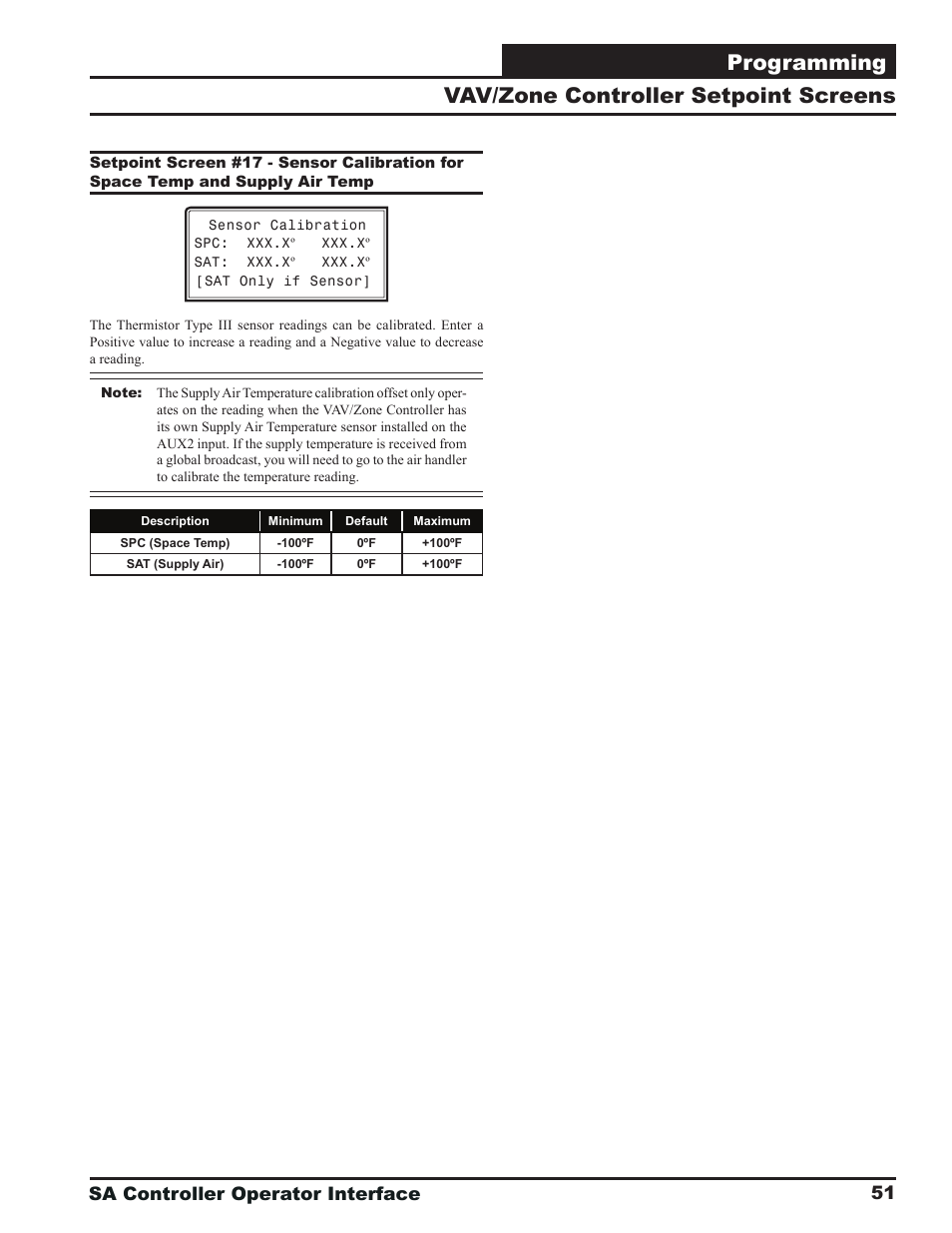 Programming

VAV/Zone Controller Setpoint Screens

Setpoint Screen #17 - Sensor Calibration for Space Temp and Supply Air Temp

Sensor Calibration
SPC: XXX.Xº XXX.Xº
SAT: XXX.Xº XXX.Xº
[SAT Only if Sensor]

The Thermistor Type III sensor readings can be calibrated. Enter a Positive value to increase a reading and a Negative value to decrease a reading.

Note: The Supply Air Temperature calibration offset only operates on the reading when the VAV/Zone Controller has its own Supply Air Temperature sensor installed on the AUX2 input. If the supply temperature is received from a global broadcast, you will need to go to the air handler to calibrate the temperature reading.

| Description | Minimum | Default | Maximum |
|---|---|---|---|
| SPC (Space Temp) | -100ºF | 0ºF | +100ºF |
| SAT (Supply Air) | -100ºF | 0ºF | +100ºF |

SA Controller Operator Interface 51